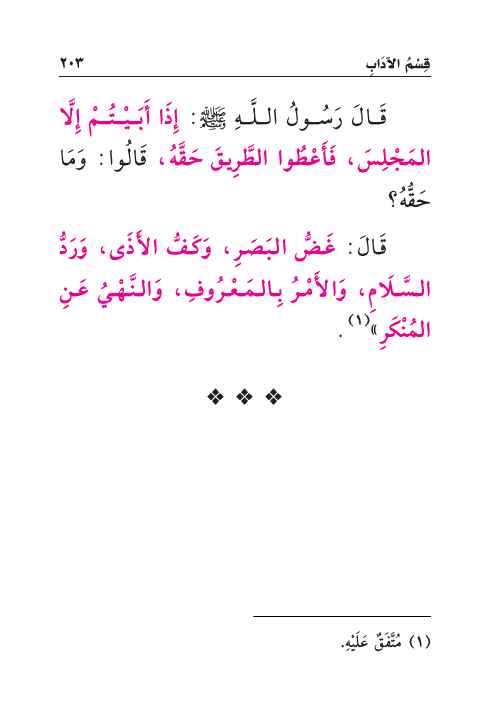 قِسْمُ الآدَابِ ٢٠٣

قَالَ رَسُولُ اللَّهِ ﷺ: إِذَا أَبَيْتُمْ إِلَّا المَجْلِسَ، فَأَعْطُوا الطَّرِيقَ حَقَّهُ، قَالُوا: وَمَا حَقُّهُ؟

قَالَ: غَضُّ البَصَرِ، وَكَفُّ الأَذَى، وَرَدُّ السَّلَامِ، وَالأَمْرُ بِالمَعْرُوفِ، وَالنَّهْيُ عَنِ المُنْكَرِ»$^{(١)}$.

❖ ❖ ❖

(١) مُتَّفَقٌ عَلَيْهِ.